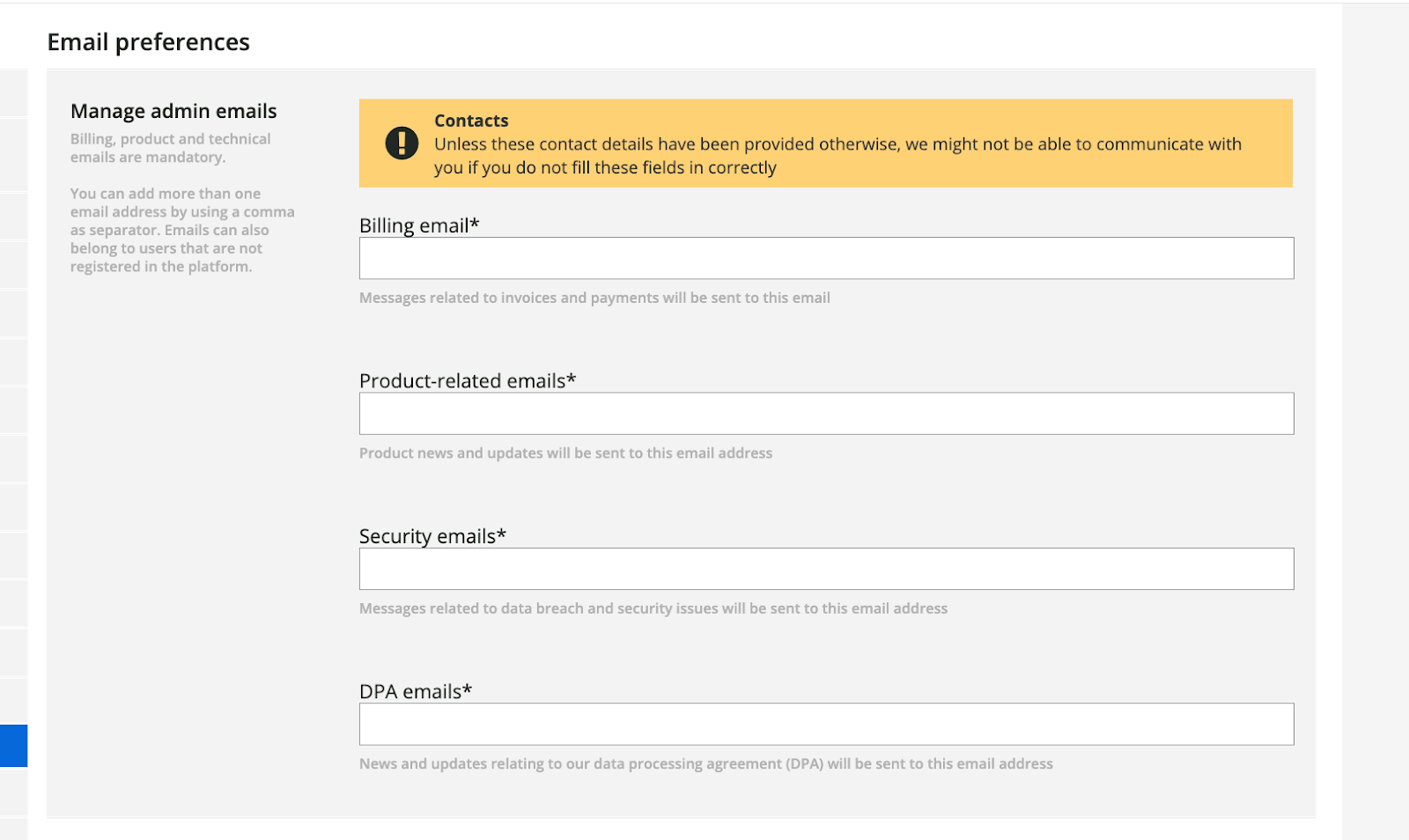 Email preferences

Manage admin emails

Billing, product and technical emails are mandatory.

You can add more than one email address by using a comma as separator. Emails can also belong to users that are not registered in the platform.

Contacts
Unless these contact details have been provided otherwise, we might not be able to communicate with you if you do not fill these fields in correctly

Billing email*

Messages related to invoices and payments will be sent to this email

Product-related emails*

Product news and updates will be sent to this email address

Security emails*

Messages related to data breach and security issues will be sent to this email address

DPA emails*

News and updates relating to our data processing agreement (DPA) will be sent to this email address